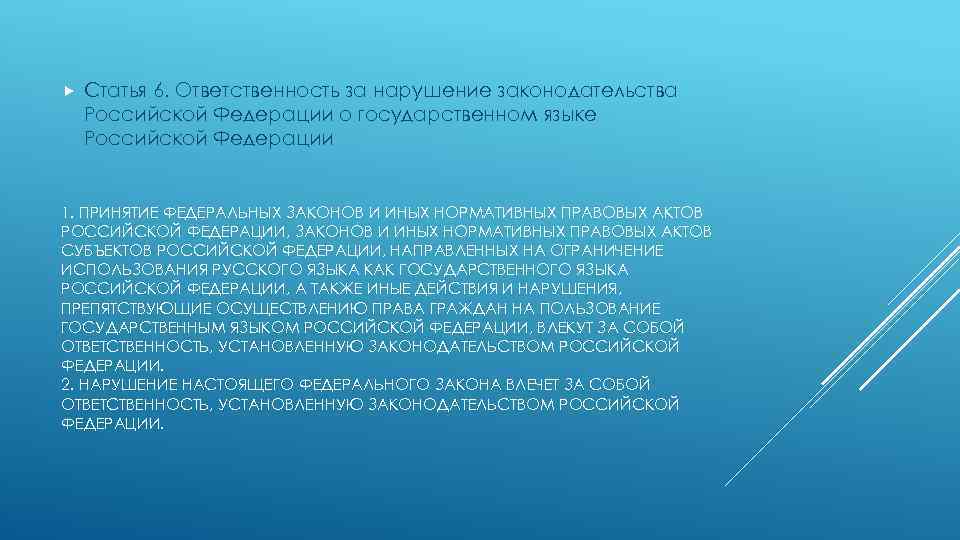 Статья 6. Ответственность за нарушение законодательства Российской Федерации о государственном языке Российской Федерации

1. ПРИНЯТИЕ ФЕДЕРАЛЬНЫХ ЗАКОНОВ И ИНЫХ НОРМАТИВНЫХ ПРАВОВЫХ АКТОВ РОССИЙСКОЙ ФЕДЕРАЦИИ, ЗАКОНОВ И ИНЫХ НОРМАТИВНЫХ ПРАВОВЫХ АКТОВ СУБЪЕКТОВ РОССИЙСКОЙ ФЕДЕРАЦИИ, НАПРАВЛЕННЫХ НА ОГРАНИЧЕНИЕ ИСПОЛЬЗОВАНИЯ РУССКОГО ЯЗЫКА КАК ГОСУДАРСТВЕННОГО ЯЗЫКА РОССИЙСКОЙ ФЕДЕРАЦИИ, А ТАКЖЕ ИНЫЕ ДЕЙСТВИЯ И НАРУШЕНИЯ, ПРЕПЯТСТВУЮЩИЕ ОСУЩЕСТВЛЕНИЮ ПРАВА ГРАЖДАН НА ПОЛЬЗОВАНИЕ ГОСУДАРСТВЕННЫМ ЯЗЫКОМ РОССИЙСКОЙ ФЕДЕРАЦИИ, ВЛЕКУТ ЗА СОБОЙ ОТВЕТСТВЕННОСТЬ, УСТАНОВЛЕННУЮ ЗАКОНОДАТЕЛЬСТВОМ РОССИЙСКОЙ ФЕДЕРАЦИИ.
2. НАРУШЕНИЕ НАСТОЯЩЕГО ФЕДЕРАЛЬНОГО ЗАКОНА ВЛЕЧЕТ ЗА СОБОЙ ОТВЕТСТВЕННОСТЬ, УСТАНОВЛЕННУЮ ЗАКОНОДАТЕЛЬСТВОМ РОССИЙСКОЙ ФЕДЕРАЦИИ.